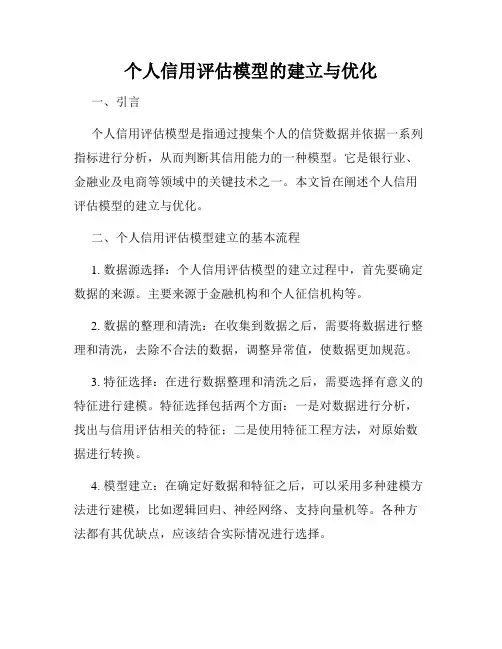 个人信用评估模型的建立与优化

一、引言

个人信用评估模型是指通过搜集个人的信贷数据并依据一系列指标进行分析，从而判断其信用能力的一种模型。它是银行业、金融业及电商等领域中的关键技术之一。本文旨在阐述个人信用评估模型的建立与优化。

二、个人信用评估模型建立的基本流程

1. 数据源选择：个人信用评估模型的建立过程中，首先要确定数据的来源。主要来源于金融机构和个人征信机构等。

2. 数据的整理和清洗：在收集到数据之后，需要将数据进行整理和清洗，去除不合法的数据，调整异常值，使数据更加规范。

3. 特征选择：在进行数据整理和清洗之后，需要选择有意义的特征进行建模。特征选择包括两个方面：一是对数据进行分析，找出与信用评估相关的特征；二是使用特征工程方法，对原始数据进行转换。

4. 模型建立：在确定好数据和特征之后，可以采用多种建模方法进行建模，比如逻辑回归、神经网络、支持向量机等。各种方法都有其优缺点，应该结合实际情况进行选择。